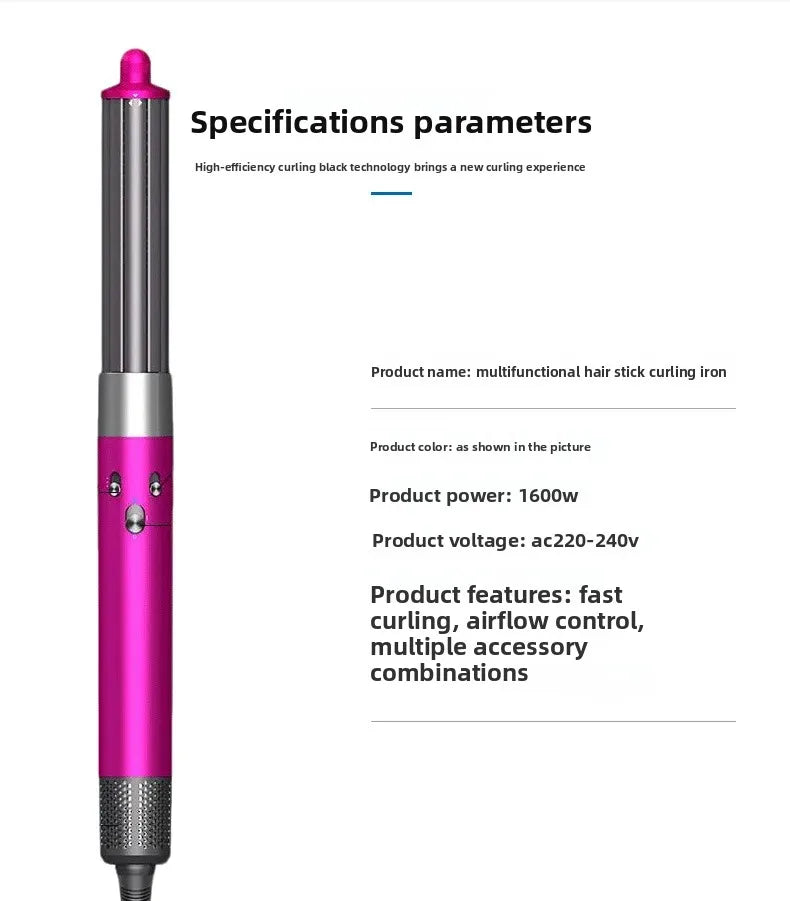 Specifications parameters

High-efficiency curling black technology brings a new curling experience

Product name: multifunctional hair stick curling iron

Product color: as shown in the picture

Product power: 1600w

Product voltage: ac220-240v

Product features: fast curling, airflow control, multiple accessory combinations